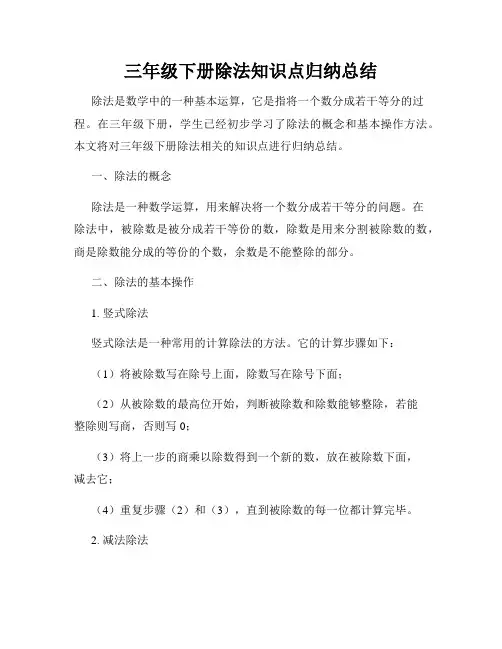 三年级下册除法知识点归纳总结

除法是数学中的一种基本运算，它是指将一个数分成若干等分的过程。在三年级下册，学生已经初步学习了除法的概念和基本操作方法。本文将对三年级下册除法相关的知识点进行归纳总结。

一、除法的概念

除法是一种数学运算，用来解决将一个数分成若干等分的问题。在除法中，被除数是被分成若干等份的数，除数是用来分割被除数的数，商是除数能分成的等份的个数，余数是不能整除的部分。

二、除法的基本操作

1. 竖式除法

竖式除法是一种常用的计算除法的方法。它的计算步骤如下：

（1）将被除数写在除号上面，除数写在除号下面；

（2）从被除数的最高位开始，判断被除数和除数能够整除，若能整除则写商，否则写 0；

（3）将上一步的商乘以除数得到一个新的数，放在被除数下面，减去它；

（4）重复步骤（2）和（3），直到被除数的每一位都计算完毕。

2. 减法除法